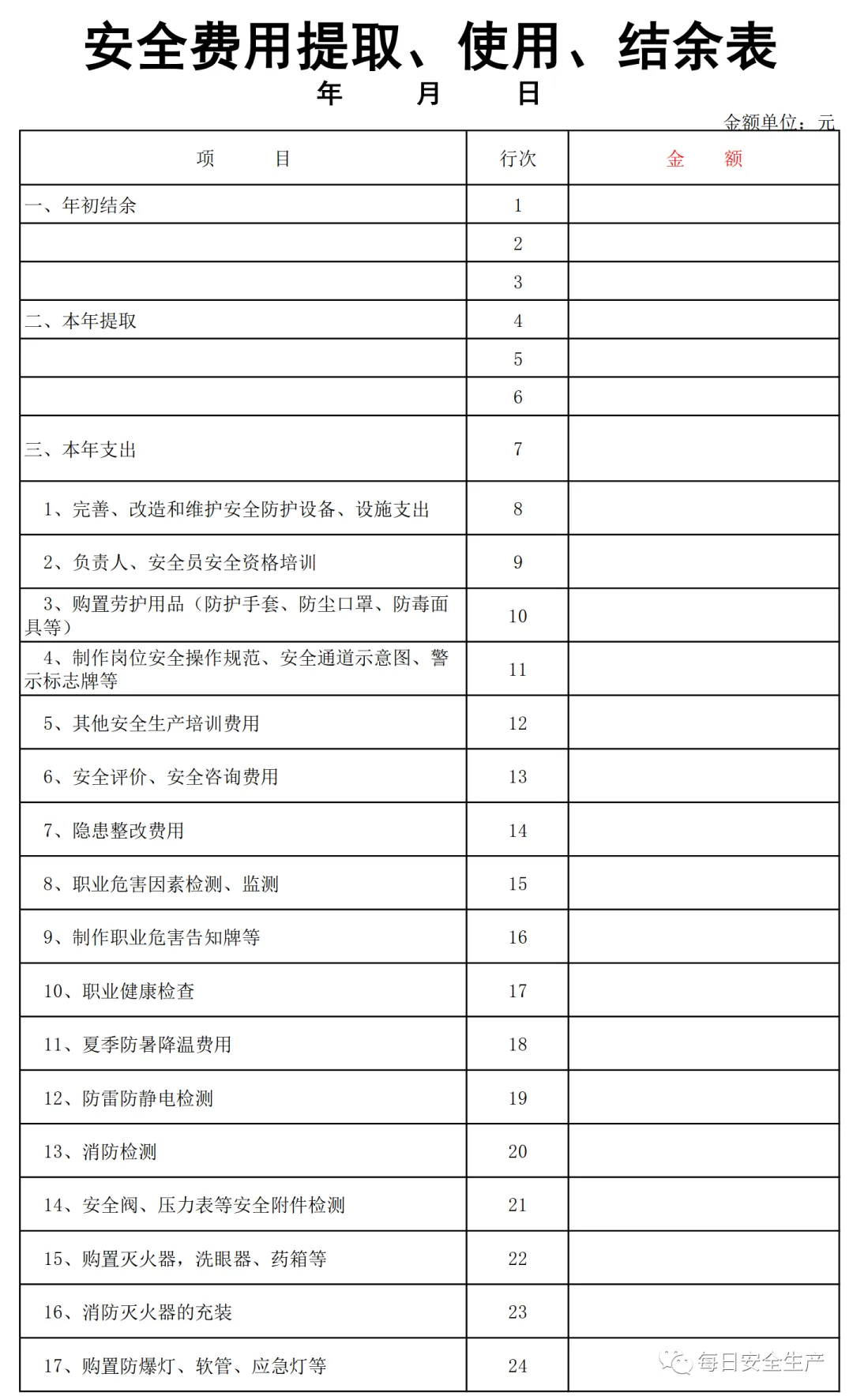 安全费用提取、使用、结余表

年 月 日

金额单位：元

| 项 目 | 行次 | 金 额 |
|---|---|---|
| 一、年初结余 | 1 | |
| | 2 | |
| | 3 | |
| 二、本年提取 | 4 | |
| | 5 | |
| | 6 | |
| 三、本年支出 | 7 | |
| 1、完善、改造和维护安全防护设备、设施支出 | 8 | |
| 2、负责人、安全员安全资格培训 | 9 | |
| 3、购置劳护用品（防护手套、防尘口罩、防毒面具等） | 10 | |
| 4、制作岗位安全操作规范、安全通道示意图、警示标志牌等 | 11 | |
| 5、其他安全生产培训费用 | 12 | |
| 6、安全评价、安全咨询费用 | 13 | |
| 7、隐患整改费用 | 14 | |
| 8、职业危害因素检测、监测 | 15 | |
| 9、制作职业危害告知牌等 | 16 | |
| 10、职业健康检查 | 17 | |
| 11、夏季防暑降温费用 | 18 | |
| 12、防雷防静电检测 | 19 | |
| 13、消防检测 | 20 | |
| 14、安全阀、压力表等安全附件检测 | 21 | |
| 15、购置灭火器，洗眼器、药箱等 | 22 | |
| 16、消防灭火器的充装 | 23 | |
| 17、购置防爆灯、软管、应急灯等 | 24 | |

每日安全生产